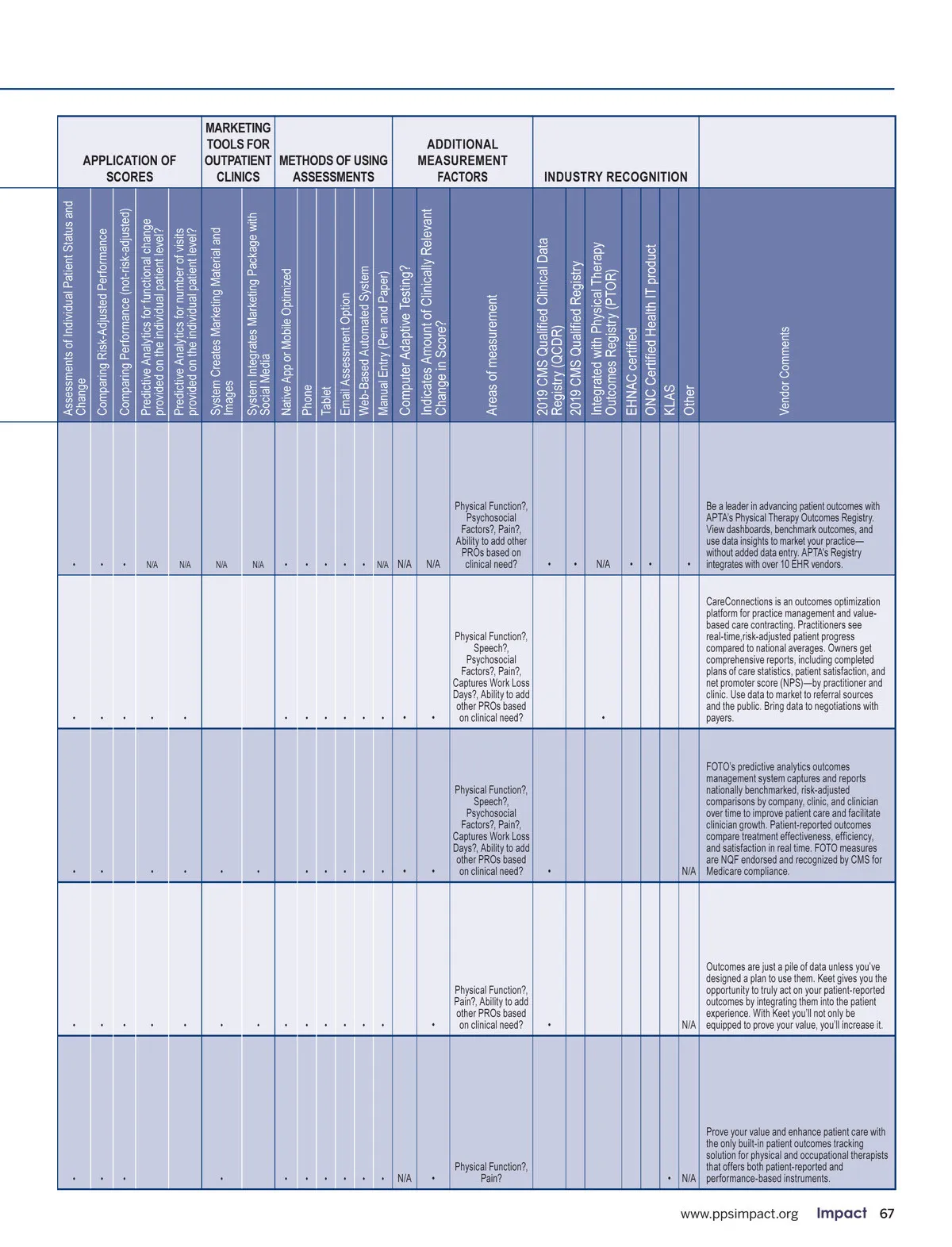 | APPLICATION OF SCORES | | | | | MARKETING TOOLS FOR OUTPATIENT CLINICS | | METHODS OF USING ASSESSMENTS | | | | | | ADDITIONAL MEASUREMENT FACTORS | | | INDUSTRY RECOGNITION | | | | | | | |
|---|---|---|---|---|---|---|---|---|---|---|---|---|---|---|---|---|---|---|---|---|---|---|---|
| Assessments of Individual Patient Status and Change | Comparing Risk-Adjusted Performance | Comparing Performance (not-risk-adjusted) | Predictive Analytics for functional change provided on the individual patient level? | Predictive Analytics for number of visits provided on the individual patient level? | System Creates Marketing Material and Images | System Integrates Marketing Package with Social Media | Native App or Mobile Optimized | Phone | Tablet | Email Assessment Option | Web-Based Automated System | Manual Entry (Pen and Paper) | Computer Adaptive Testing? | Indicates Amount of Clinically Relevant Change in Score? | Areas of measurement | 2019 CMS Qualified Clinical Data Registry (QCDR) | 2019 CMS Qualified Registry | Integrated with Physical Therapy Outcomes Registry (PTOR) | EHNAC certified | ONC Certified Health IT product | KLAS | Other | Vendor Comments |
| • | • | • | N/A | N/A | N/A | N/A | • | • | • | • | • | N/A | N/A | N/A | Physical Function?, Psychosocial Factors?, Pain?, Ability to add other PROs based on clinical need? | • | • | N/A | • | • | | • | Be a leader in advancing patient outcomes with APTA's Physical Therapy Outcomes Registry. View dashboards, benchmark outcomes, and use data insights to market your practice—without added data entry. APTA's Registry integrates with over 10 EHR vendors. |
| • | • | • | • | • | | | • | • | • | • | • | • | • | • | Physical Function?, Speech?, Psychosocial Factors?, Pain?, Captures Work Loss Days?, Ability to add other PROs based on clinical need? | | | • | | | | | CareConnections is an outcomes optimization platform for practice management and value-based care contracting. Practitioners see real-time,risk-adjusted patient progress compared to national averages. Owners get comprehensive reports, including completed plans of care statistics, patient satisfaction, and net promoter score (NPS)—by practitioner and clinic. Use data to market to referral sources and the public. Bring data to negotiations with payers. |
| • | • | | • | • | • | • | | • | • | • | • | • | • | • | Physical Function?, Speech?, Psychosocial Factors?, Pain?, Captures Work Loss Days?, Ability to add other PROs based on clinical need? | • | | | | | | N/A | FOTO's predictive analytics outcomes management system captures and reports nationally benchmarked, risk-adjusted comparisons by company, clinic, and clinician over time to improve patient care and facilitate clinician growth. Patient-reported outcomes compare treatment effectiveness, efficiency, and satisfaction in real time. FOTO measures are NQF endorsed and recognized by CMS for Medicare compliance. |
| • | • | • | • | • | • | • | • | • | • | • | • | • | | • | Physical Function?, Pain?, Ability to add other PROs based on clinical need? | • | | | | | | N/A | Outcomes are just a pile of data unless you've designed a plan to use them. Keet gives you the opportunity to truly act on your patient-reported outcomes by integrating them into the patient experience. With Keet you'll not only be equipped to prove your value, you'll increase it. |
| • | • | • | | | • | | • | • | • | • | • | • | N/A | • | Physical Function?, Pain? | | | | | | • | N/A | Prove your value and enhance patient care with the only built-in patient outcomes tracking solution for physical and occupational therapists that offers both patient-reported and performance-based instruments. |

www.ppsimpact.org Impact 67